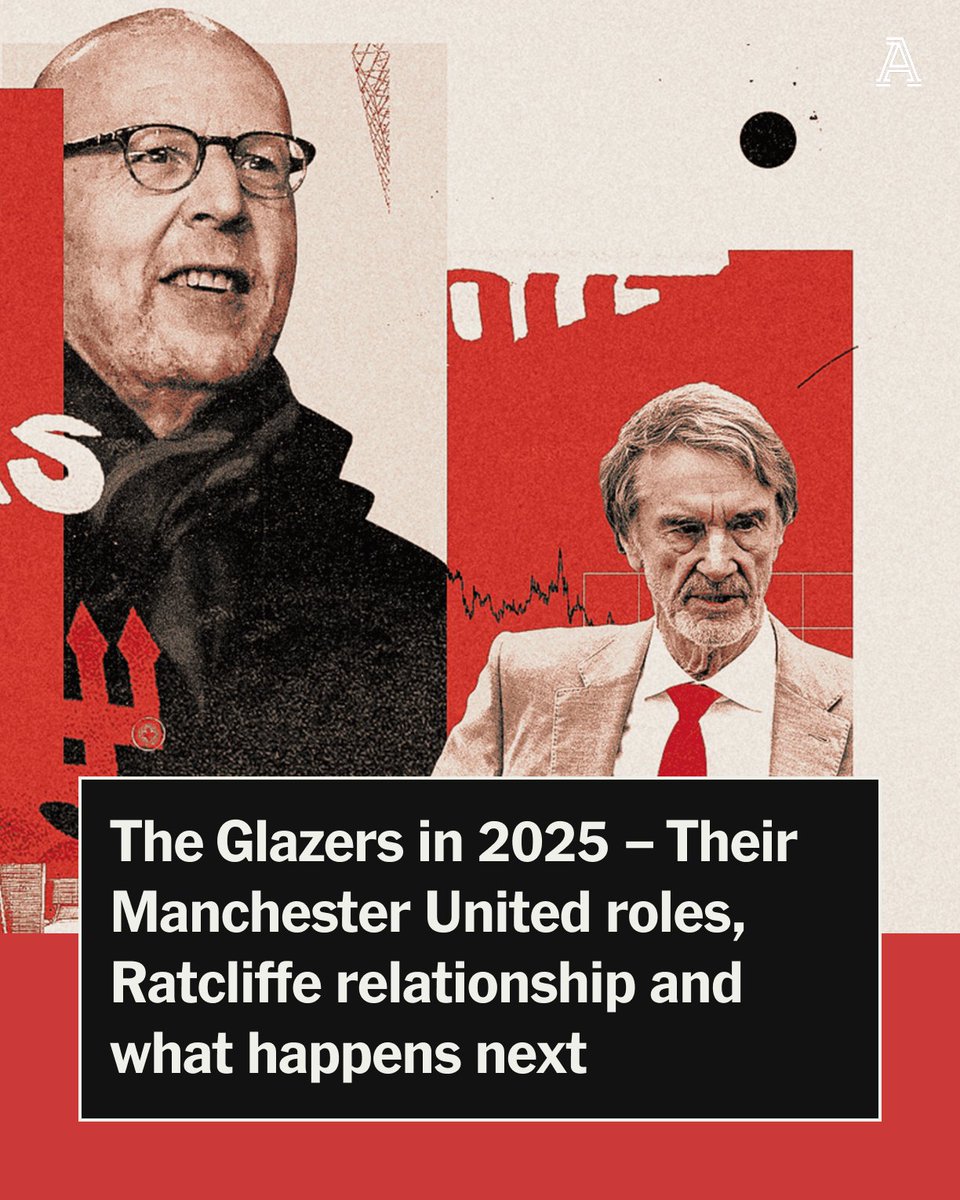 The Glazers in 2025 – Their Manchester United roles, Ratcliffe relationship and what happens next